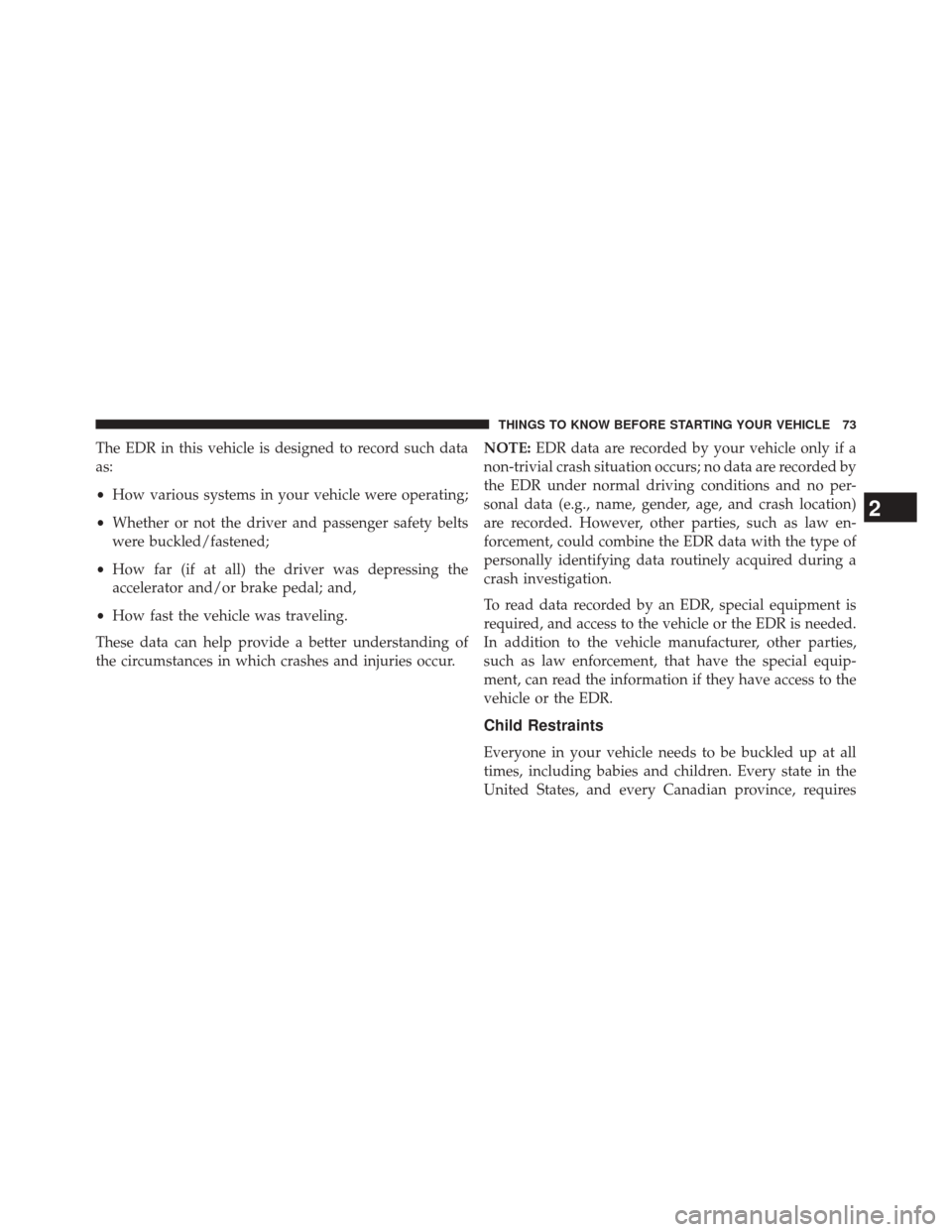 THINGS TO KNOW BEFORE STARTING YOUR VEHICLE 73

The EDR in this vehicle is designed to record such data as:

• How various systems in your vehicle were operating;

• Whether or not the driver and passenger safety belts were buckled/fastened;

• How far (if at all) the driver was depressing the accelerator and/or brake pedal; and,

• How fast the vehicle was traveling.

These data can help provide a better understanding of the circumstances in which crashes and injuries occur.

NOTE: EDR data are recorded by your vehicle only if a non-trivial crash situation occurs; no data are recorded by the EDR under normal driving conditions and no personal data (e.g., name, gender, age, and crash location) are recorded. However, other parties, such as law enforcement, could combine the EDR data with the type of personally identifying data routinely acquired during a crash investigation.

To read data recorded by an EDR, special equipment is required, and access to the vehicle or the EDR is needed. In addition to the vehicle manufacturer, other parties, such as law enforcement, that have the special equipment, can read the information if they have access to the vehicle or the EDR.

Child Restraints

Everyone in your vehicle needs to be buckled up at all times, including babies and children. Every state in the United States, and every Canadian province, requires

2

carmanualsonline.info